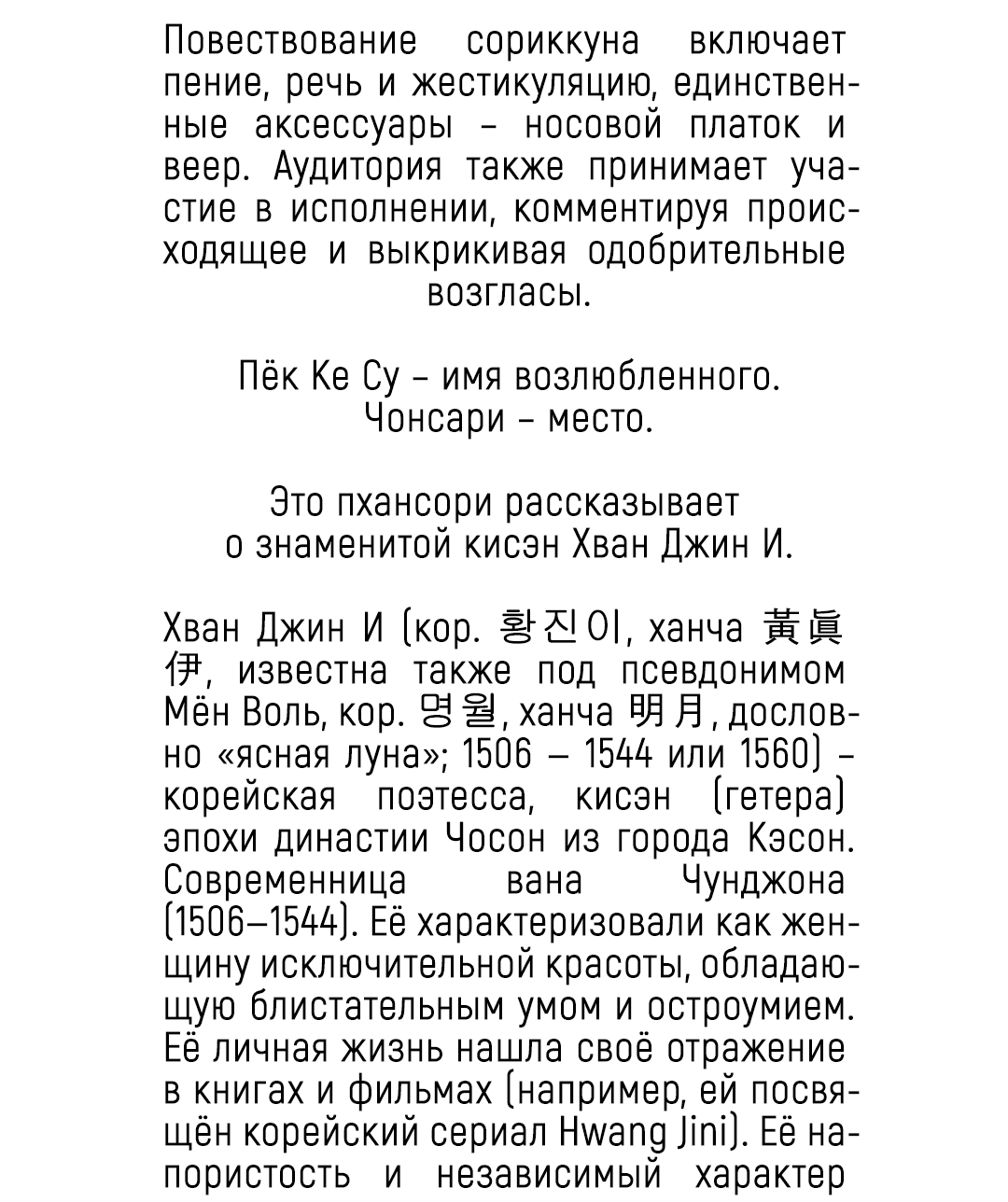 Повествование сориккуна включает пение, речь и жестикуляцию, единственные аксессуары – носовой платок и веер. Аудитория также принимает участие в исполнении, комментируя происходящее и выкрикивая одобрительные возгласы.

Пёк Ке Су – имя возлюбленного.
Чонсари – место.

Это пхансори рассказывает о знаменитой кисэн Хван Джин И.

Хван Джин И (кор. 황진이, ханча 黃眞伊, известна также под псевдонимом Мён Воль, кор. 명월, ханча 明月, дословно «ясная луна»; 1506 — 1544 или 1560) – корейская поэтесса, кисэн (гетера) эпохи династии Чосон из города Кэсон. Современница вана Чунджона (1506—1544). Её характеризовали как женщину исключительной красоты, обладающую блистательным умом и остроумием. Её личная жизнь нашла своё отражение в книгах и фильмах (например, ей посвящён корейский сериал Hwang Jini). Её напористость и независимый характер